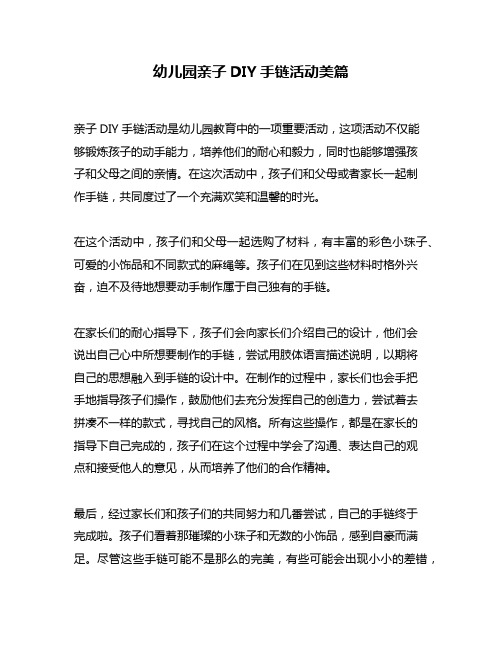 幼儿园亲子 DIY 手链活动美篇

亲子 DIY 手链活动是幼儿园教育中的一项重要活动，这项活动不仅能够锻炼孩子的动手能力，培养他们的耐心和毅力，同时也能够增强孩子和父母之间的亲情。在这次活动中，孩子们和父母或者家长一起制作手链，共同度过了一个充满欢笑和温馨的时光。

在这个活动中，孩子们和父母一起选购了材料，有丰富的彩色小珠子、可爱的小饰品和不同款式的麻绳等。孩子们在见到这些材料时格外兴奋，迫不及待地想要动手制作属于自己独有的手链。

在家长们的耐心指导下，孩子们会向家长们介绍自己的设计，他们会说出自己心中所想要制作的手链，尝试用肢体语言描述说明，以期将自己的思想融入到手链的设计中。在制作的过程中，家长们也会手把手地指导孩子们操作，鼓励他们去充分发挥自己的创造力，尝试着去拼凑不一样的款式，寻找自己的风格。所有这些操作，都是在家长的指导下自己完成的，孩子们在这个过程中学会了沟通、表达自己的观点和接受他人的意见，从而培养了他们的合作精神。

最后，经过家长们和孩子们的共同努力和几番尝试，自己的手链终于完成啦。孩子们看着那璀璨的小珠子和无数的小饰品，感到自豪而满足。尽管这些手链可能不是那么的完美，有些可能会出现小小的差错，